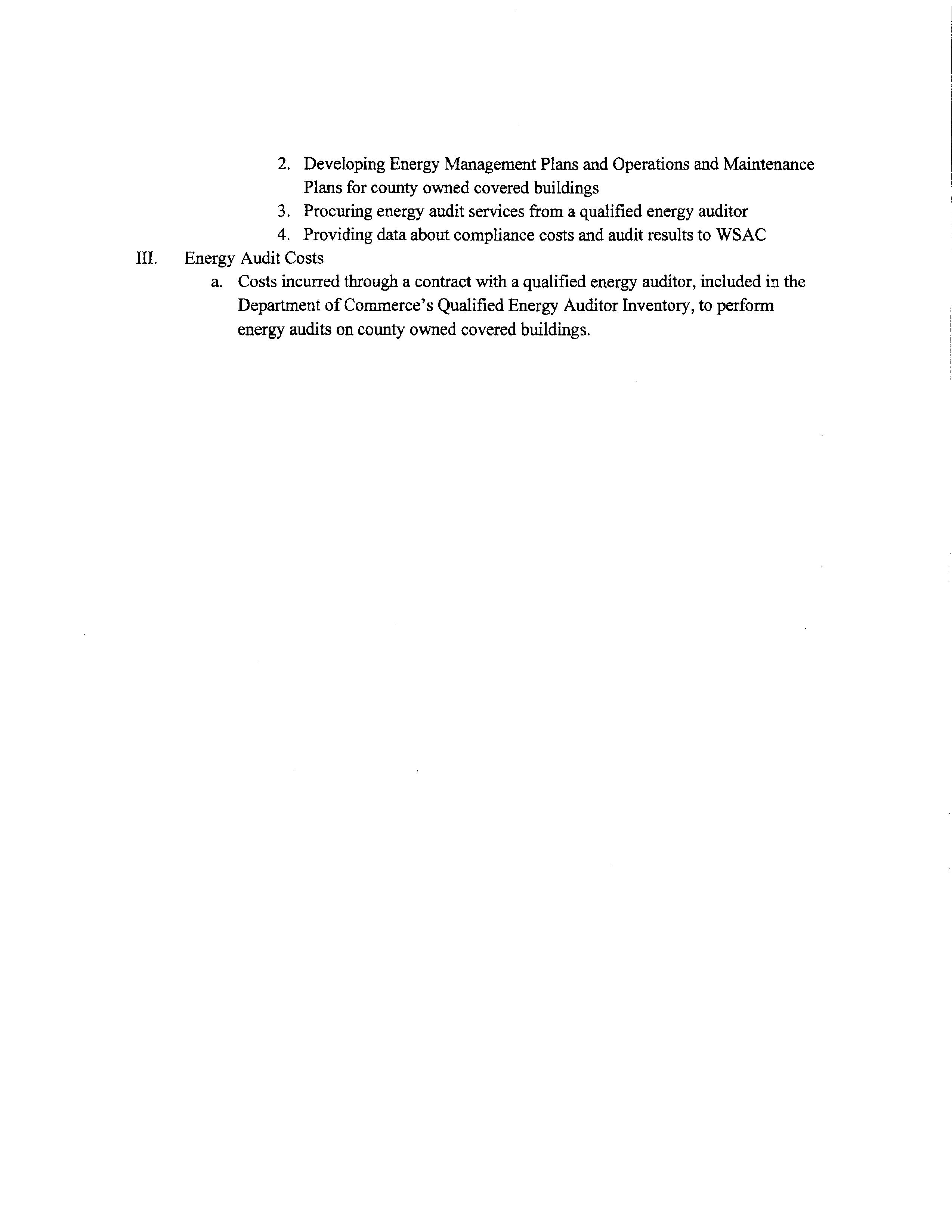 2. Developing Energy Management Plans and Operations and Maintenance Plans for county owned covered buildings
3. Procuring energy audit services from a qualified energy auditor
4. Providing data about compliance costs and audit results to WSAC

III. Energy Audit Costs
a. Costs incurred through a contract with a qualified energy auditor, included in the Department of Commerce's Qualified Energy Auditor Inventory, to perform energy audits on county owned covered buildings.